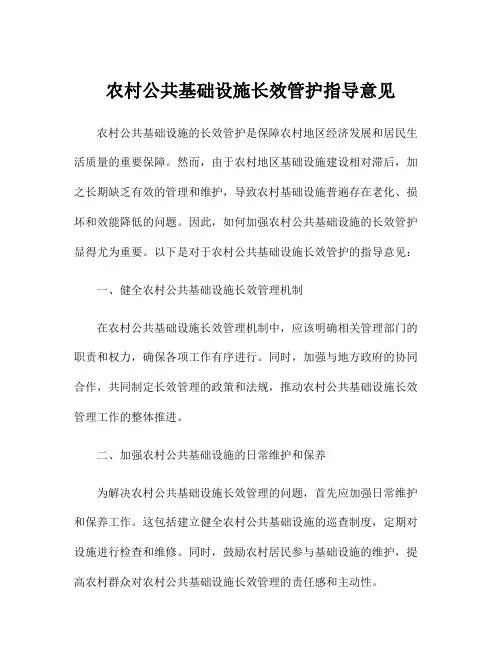 农村公共基础设施长效管护指导意见

农村公共基础设施的长效管护是保障农村地区经济发展和居民生活质量的重要保障。然而，由于农村地区基础设施建设相对滞后，加之长期缺乏有效的管理和维护，导致农村基础设施普遍存在老化、损坏和效能降低的问题。因此，如何加强农村公共基础设施的长效管护显得尤为重要。以下是对于农村公共基础设施长效管护的指导意见：

一、健全农村公共基础设施长效管理机制

在农村公共基础设施长效管理机制中，应该明确相关管理部门的职责和权力，确保各项工作有序进行。同时，加强与地方政府的协同合作，共同制定长效管理的政策和法规，推动农村公共基础设施长效管理工作的整体推进。

二、加强农村公共基础设施的日常维护和保养

为解决农村公共基础设施长效管理的问题，首先应加强日常维护和保养工作。这包括建立健全农村公共基础设施的巡查制度，定期对设施进行检查和维修。同时，鼓励农村居民参与基础设施的维护，提高农村群众对农村公共基础设施长效管理的责任感和主动性。